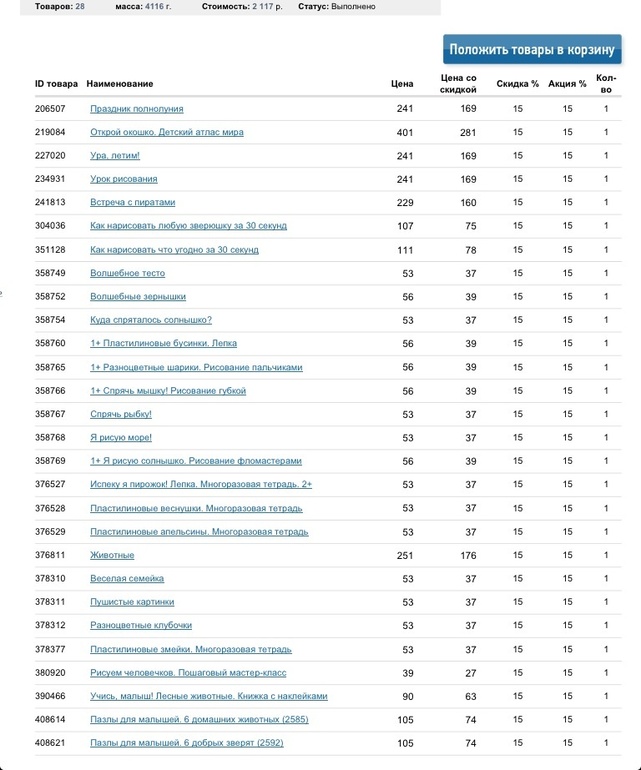 Товаров: 28 масса: 4116 г. Стоимость: 2 117 р. Статус: Выполнено

Положить товары в корзину

| ID товара | Наименование | Цена | Цена со скидкой | Скидка % | Акция % | Кол-во |
|---|---|---|---|---|---|---|
| 206507 | Праздник полнолуния | 241 | 169 | 15 | 15 | 1 |
| 219084 | Открой окошко. Детский атлас мира | 401 | 281 | 15 | 15 | 1 |
| 227020 | Ура, летим! | 241 | 169 | 15 | 15 | 1 |
| 234931 | Урок рисования | 241 | 169 | 15 | 15 | 1 |
| 241813 | Встреча с пиратами | 229 | 160 | 15 | 15 | 1 |
| 304036 | Как нарисовать любую зверюшку за 30 секунд | 107 | 75 | 15 | 15 | 1 |
| 351128 | Как нарисовать что угодно за 30 секунд | 111 | 78 | 15 | 15 | 1 |
| 358749 | Волшебное тесто | 53 | 37 | 15 | 15 | 1 |
| 358752 | Волшебные зернышки | 56 | 39 | 15 | 15 | 1 |
| 358754 | Куда спряталось солнышко? | 53 | 37 | 15 | 15 | 1 |
| 358760 | 1+ Пластилиновые бусинки. Лепка | 56 | 39 | 15 | 15 | 1 |
| 358765 | 1+ Разноцветные шарики. Рисование пальчиками | 56 | 39 | 15 | 15 | 1 |
| 358766 | 1+ Спрячь мышку! Рисование губкой | 56 | 39 | 15 | 15 | 1 |
| 358767 | Спрячь рыбку! | 53 | 37 | 15 | 15 | 1 |
| 358768 | Я рисую море! | 53 | 37 | 15 | 15 | 1 |
| 358769 | 1+ Я рисую солнышко. Рисование фломастерами | 56 | 39 | 15 | 15 | 1 |
| 376527 | Испеку я пирожок! Лепка. Многоразовая тетрадь. 2+ | 53 | 37 | 15 | 15 | 1 |
| 376528 | Пластилиновые веснушки. Многоразовая тетрадь | 53 | 37 | 15 | 15 | 1 |
| 376529 | Пластилиновые апельсины. Многоразовая тетрадь | 53 | 37 | 15 | 15 | 1 |
| 376811 | Животные | 251 | 176 | 15 | 15 | 1 |
| 378310 | Веселая семейка | 53 | 37 | 15 | 15 | 1 |
| 378311 | Пушистые картинки | 53 | 37 | 15 | 15 | 1 |
| 378312 | Разноцветные клубочки | 53 | 37 | 15 | 15 | 1 |
| 378377 | Пластилиновые змейки. Многоразовая тетрадь | 53 | 37 | 15 | 15 | 1 |
| 380920 | Рисуем человечков. Пошаговый мастер-класс | 39 | 27 | 15 | 15 | 1 |
| 390466 | Учись, малыш! Лесные животные. Книжка с наклейками | 90 | 63 | 15 | 15 | 1 |
| 408614 | Пазлы для малышей. 6 домашних животных (2585) | 105 | 74 | 15 | 15 | 1 |
| 408621 | Пазлы для малышей. 6 добрых зверят (2592) | 105 | 74 | 15 | 15 | 1 |